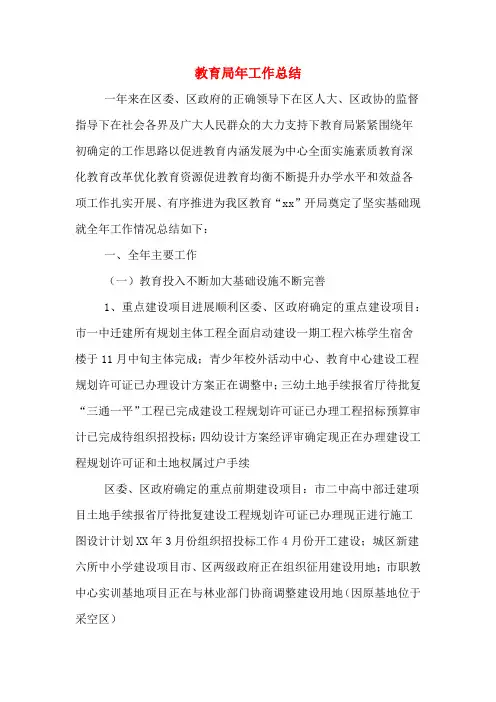 教育局年工作总结

一年来在区委、区政府的正确领导下在区人大、区政协的监督指导下在社会各界及广大人民群众的大力支持下教育局紧紧围绕年初确定的工作思路以促进教育内涵发展为中心全面实施素质教育深化教育改革优化教育资源促进教育均衡不断提升办学水平和效益各项工作扎实开展、有序推进为我区教育“xx”开局奠定了坚实基础现就全年工作情况总结如下：

一、全年主要工作

（一）教育投入不断加大基础设施不断完善

1、重点建设项目进展顺利区委、区政府确定的重点建设项目：市一中迁建所有规划主体工程全面启动建设一期工程六栋学生宿舍楼于11月中旬主体完成；青少年校外活动中心、教育中心建设工程规划许可证已办理设计方案正在调整中；三幼土地手续报省厅待批复“三通一平”工程已完成建设工程规划许可证已办理工程招标预算审计已完成待组织招投标；四幼设计方案经评审确定现正在办理建设工程规划许可证和土地权属过户手续

区委、区政府确定的重点前期建设项目：市二中高中部迁建项目土地手续报省厅待批复建设工程规划许可证已办理现正进行施工图设计计划XX年3月份组织招投标工作4月份开工建设；城区新建六所中小学建设项目市、区两级政府正在组织征用建设用地；市职教中心实训基地项目正在与林业部门协商调整建设用地（因原基地位于采空区）